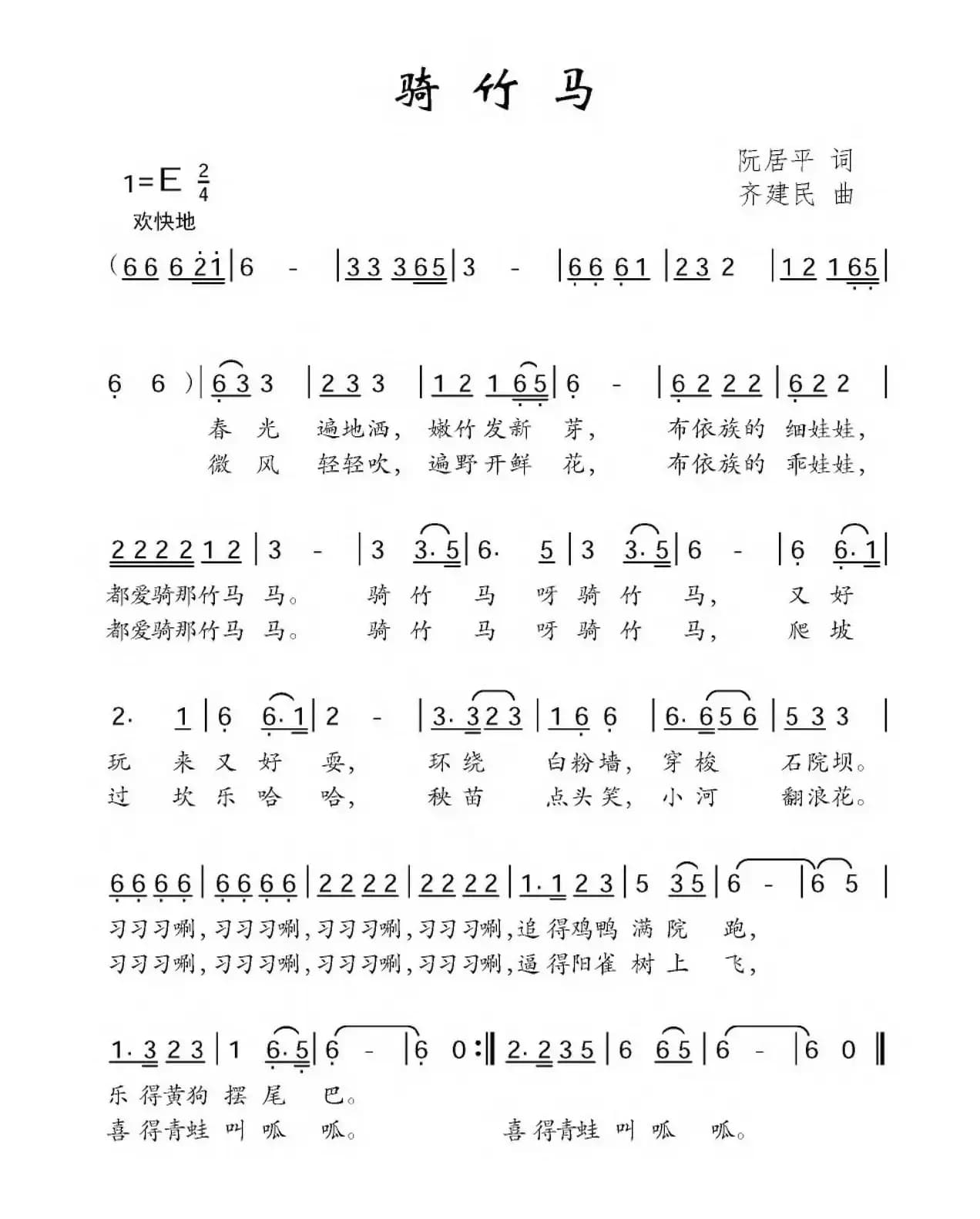 骑 竹 马

阮居平 词
齐建民 曲

1=E $\frac{2}{4}$
欢快地

(6 6 6 2 1 | 6 - | 3 3 3 6 5 | 3 - | 6 6 6 1 | 2 3 2 | 1 2 1 6 5 |

6 6 ) | 6 3 3 | 2 3 3 | 1 2 1 6 5 | 6 - | 6 2 2 2 | 6 2 2 |
春 光 遍地洒, 嫩竹发新 芽, 布依族的 细娃娃,
微 风 轻轻吹, 遍野开鲜 花, 布依族的 乖娃娃,

2 2 2 2 1 2 | 3 - | 3 3. 5 | 6. 5 | 3 3. 5 | 6 - | 6 6. 1 |
都爱骑那竹马 马。 骑 竹 马 呀 骑 竹 马, 又 好
都爱骑那竹马 马。 骑 竹 马 呀 骑 竹 马, 爬 坡

2. 1 | 6 6. 1 | 2 - | 3. 3 2 3 | 1 6 6 | 6. 6 5 6 | 5 3 3 |
玩 来 又 好 耍, 环 绕 白粉墙, 穿 梭 石院坝。
过 坎 乐 哈 哈, 秧 苗 点头笑, 小 河 翻浪花。

6 6 6 6 | 6 6 6 6 | 2 2 2 2 | 2 2 2 2 | 1. 1 2 3 | 5 3 5 | 6 - | 6 5 |
习习习唰, 习习习唰, 习习习唰, 习习习唰, 追 得鸡鸭 满 院 跑,
习习习唰, 习习习唰, 习习习唰, 习习习唰, 逼 得阳雀 树 上 飞,

1. 3 2 3 | 1 6. 5 | 6 - | 6 0 :‖ 2. 2 3 5 | 6 6 5 | 6 - | 6 0 ‖
乐 得黄狗 摆 尾 巴。
喜 得青蛙 叫 呱 呱。 喜 得青蛙 叫 呱 呱。